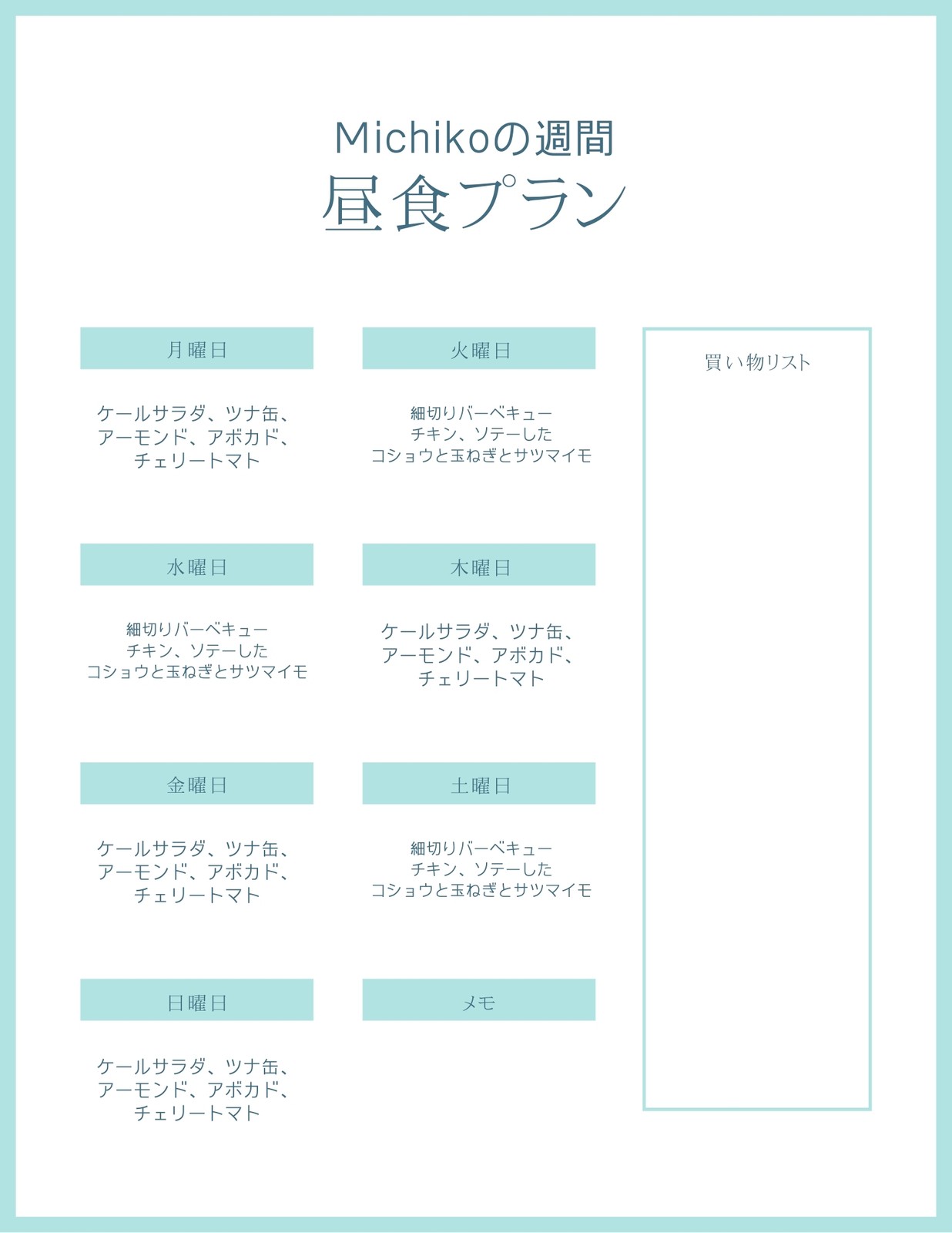 Michikoの週間
昼食プラン

月曜日

ケールサラダ、ツナ缶、アーモンド、アボカド、チェリートマト

火曜日

細切りバーベキューチキン、ソテーしたコショウと玉ねぎとサツマイモ

水曜日

細切りバーベキューチキン、ソテーしたコショウと玉ねぎとサツマイモ

木曜日

ケールサラダ、ツナ缶、アーモンド、アボカド、チェリートマト

金曜日

ケールサラダ、ツナ缶、アーモンド、アボカド、チェリートマト

土曜日

細切りバーベキューチキン、ソテーしたコショウと玉ねぎとサツマイモ

日曜日

ケールサラダ、ツナ缶、アーモンド、アボカド、チェリートマト

メモ

買い物リスト